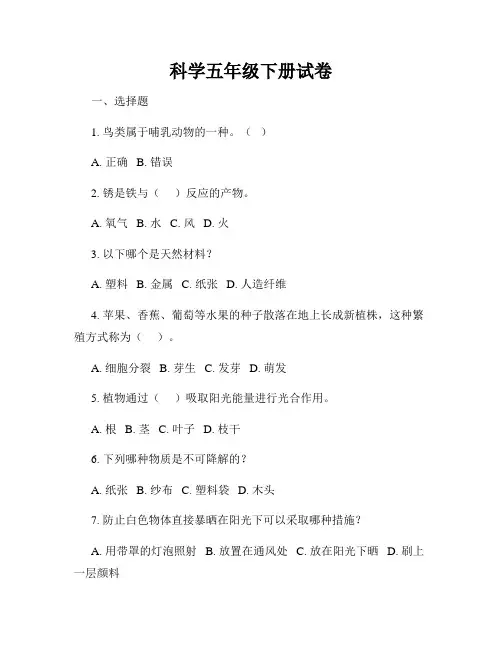 科学五年级下册试卷

一、选择题

1. 鸟类属于哺乳动物的一种。（　）

A. 正确　B. 错误

2. 锈是铁与（　）反应的产物。

A. 氧气　B. 水　C. 风　D. 火

3. 以下哪个是天然材料？

A. 塑料　B. 金属　C. 纸张　D. 人造纤维

4. 苹果、香蕉、葡萄等水果的种子散落在地上长成新植株，这种繁殖方式称为（　）。

A. 细胞分裂　B. 芽生　C. 发芽　D. 萌发

5. 植物通过（　）吸取阳光能量进行光合作用。

A. 根　B. 茎　C. 叶子　D. 枝干

6. 下列哪种物质是不可降解的？

A. 纸张　B. 纱布　C. 塑料袋　D. 木头

7. 防止白色物体直接暴晒在阳光下可以采取哪种措施？

A. 用带罩的灯泡照射　B. 放置在通风处　C. 放在阳光下晒　D. 刷上一层颜料